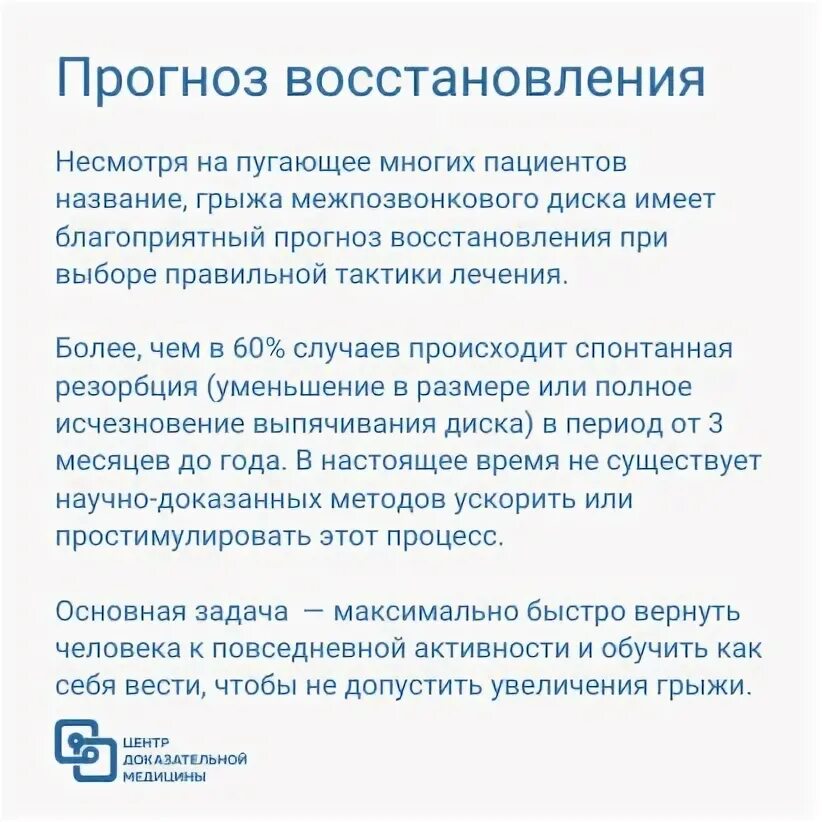 Прогноз восстановления

Несмотря на пугающее многих пациентов название, грыжа межпозвонкового диска имеет благоприятный прогноз восстановления при выборе правильной тактики лечения.

Более, чем в 60% случаев происходит спонтанная резорбция (уменьшение в размере или полное исчезновение выпячивания диска) в период от 3 месяцев до года. В настоящее время не существует научно-доказанных методов ускорить или простимулировать этот процесс.

Основная задача — максимально быстро вернуть человека к повседневной активности и обучить как себя вести, чтобы не допустить увеличения грыжи.

ЦЕНТР ДОКАЗАТЕЛЬНОЙ МЕДИЦИНЫ